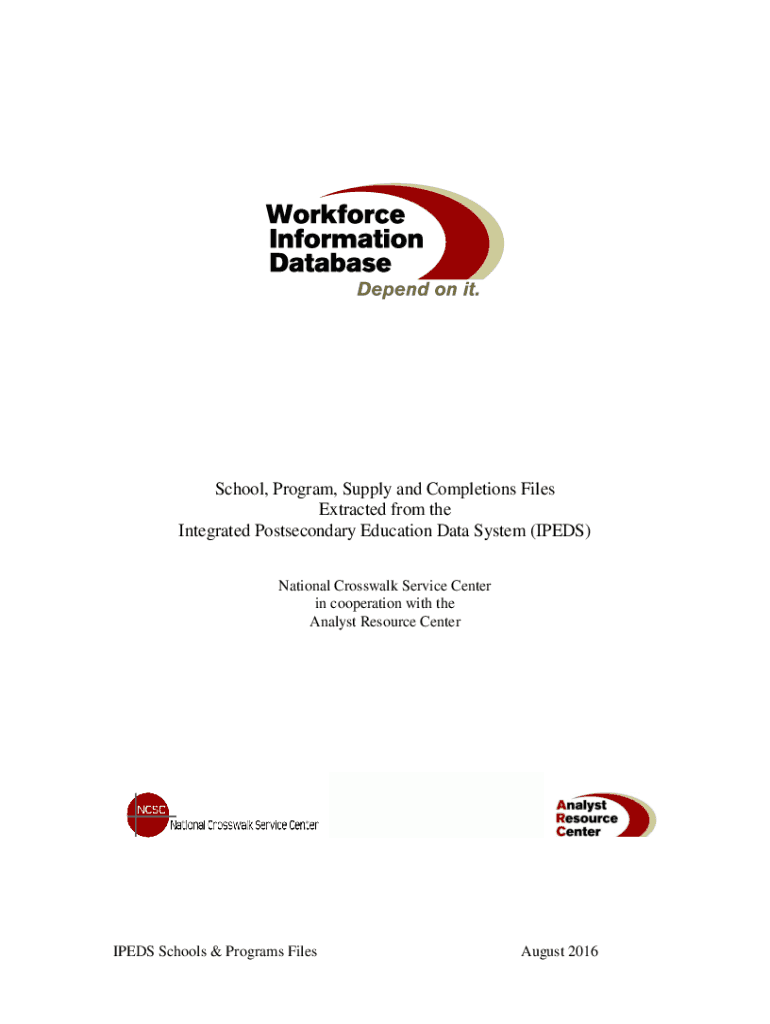 Workforce Information Database
Depend on it.

School, Program, Supply and Completions Files
Extracted from the
Integrated Postsecondary Education Data System (IPEDS)

National Crosswalk Service Center
in cooperation with the
Analyst Resource Center

NCSC National Crosswalk Service Center

Analyst Resource Center

IPEDS Schools & Programs Files

August 2016